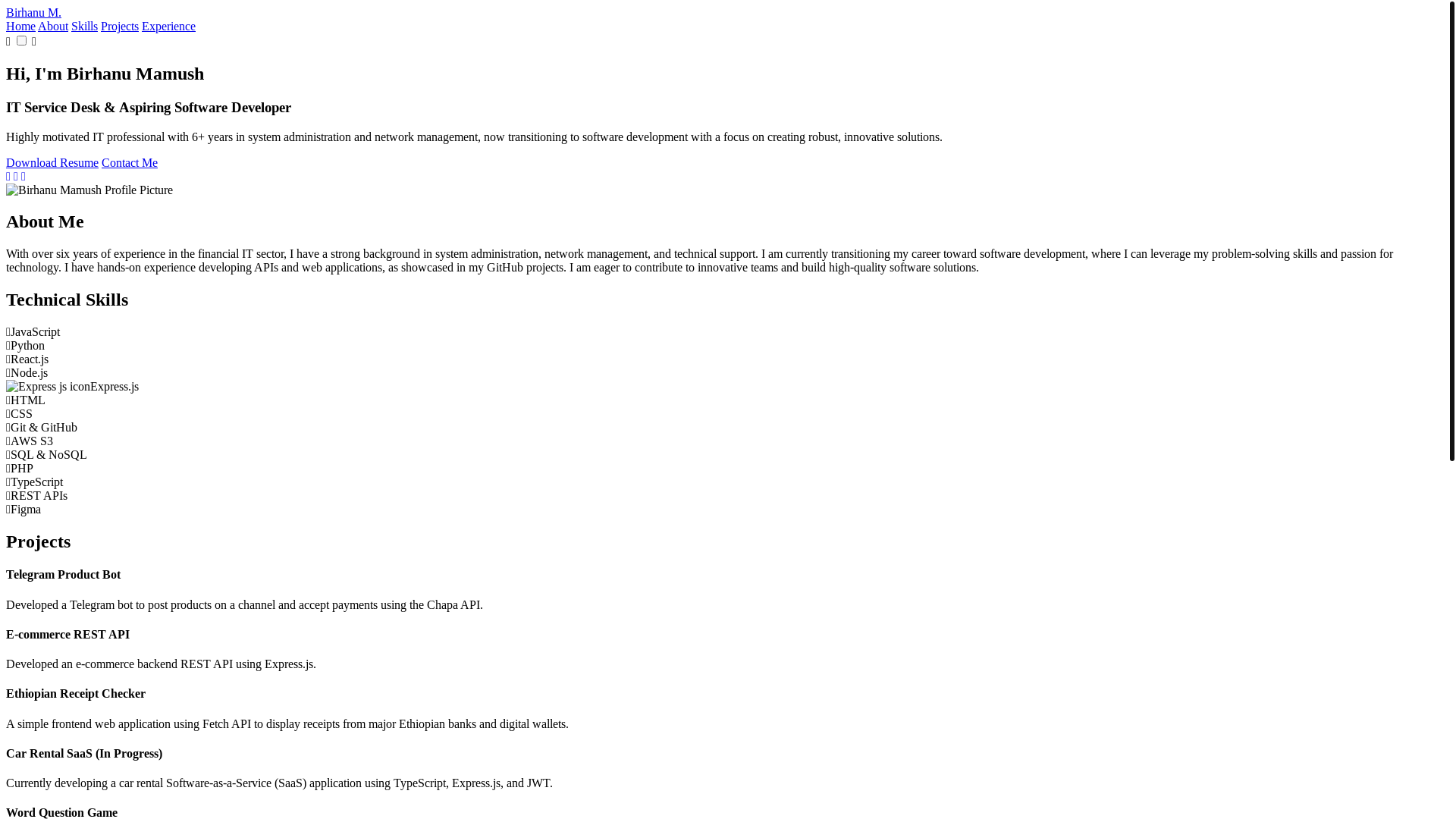 Birhanu M.
Home About Skills Projects Experience

Hi, I'm Birhanu Mamush

IT Service Desk & Aspiring Software Developer

Highly motivated IT professional with 6+ years in system administration and network management, now transitioning to software development with a focus on creating robust, innovative solutions.

Download Resume Contact Me

Birhanu Mamush Profile Picture

About Me

With over six years of experience in the financial IT sector, I have a strong background in system administration, network management, and technical support. I am currently transitioning my career toward software development, where I can leverage my problem-solving skills and passion for technology. I have hands-on experience developing APIs and web applications, as showcased in my GitHub projects. I am eager to contribute to innovative teams and build high-quality software solutions.

Technical Skills

JavaScript
Python
React.js
Node.js
Express js iconExpress.js
HTML
CSS
Git & GitHub
AWS S3
SQL & NoSQL
PHP
TypeScript
REST APIs
Figma

Projects

Telegram Product Bot

Developed a Telegram bot to post products on a channel and accept payments using the Chapa API.

E-commerce REST API

Developed an e-commerce backend REST API using Express.js.

Ethiopian Receipt Checker

A simple frontend web application using Fetch API to display receipts from major Ethiopian banks and digital wallets.

Car Rental SaaS (In Progress)

Currently developing a car rental Software-as-a-Service (SaaS) application using TypeScript, Express.js, and JWT.

Word Question Game